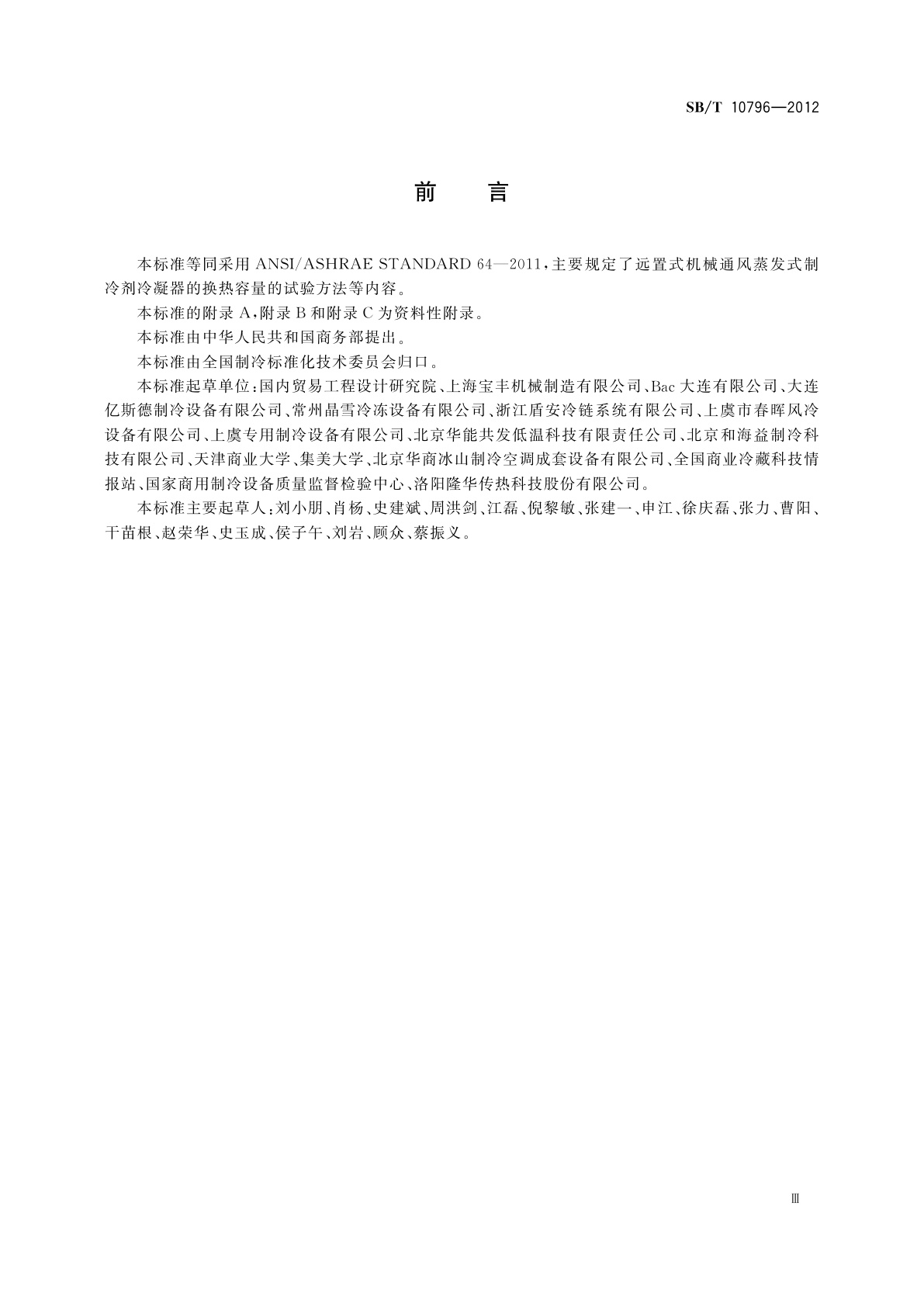 SB/T 10796—2012

前　言

本标准等同采用 ANSI/ASHRAE STANDARD 64—2011，主要规定了远置式机械通风蒸发式制冷剂冷凝器的换热容量的试验方法等内容。

本标准的附录 A，附录 B 和附录 C 为资料性附录。

本标准由中华人民共和国商务部提出。

本标准由全国制冷标准化技术委员会归口。

本标准起草单位：国内贸易工程设计研究院、上海宝丰机械制造有限公司、Bac 大连有限公司、大连亿斯德制冷设备有限公司、常州晶雪冷冻设备有限公司、浙江盾安冷链系统有限公司、上虞市春晖风冷设备有限公司、上虞专用制冷设备有限公司、北京华能共发低温科技有限责任公司、北京和海益制冷科技有限公司、天津商业大学、集美大学、北京华商冰山制冷空调成套设备有限公司、全国商业冷藏科技情报站、国家商用制冷设备质量监督检验中心、洛阳隆华传热科技股份有限公司。

本标准主要起草人：刘小朋、肖杨、史建斌、周洪剑、江磊、倪黎敏、张建一、申江、徐庆磊、张力、曹阳、干苗根、赵荣华、史玉成、侯子午、刘岩、顾众、蔡振义。

Ⅲ